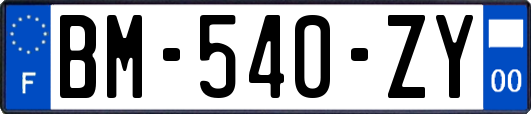 F
BM-540-ZY
00